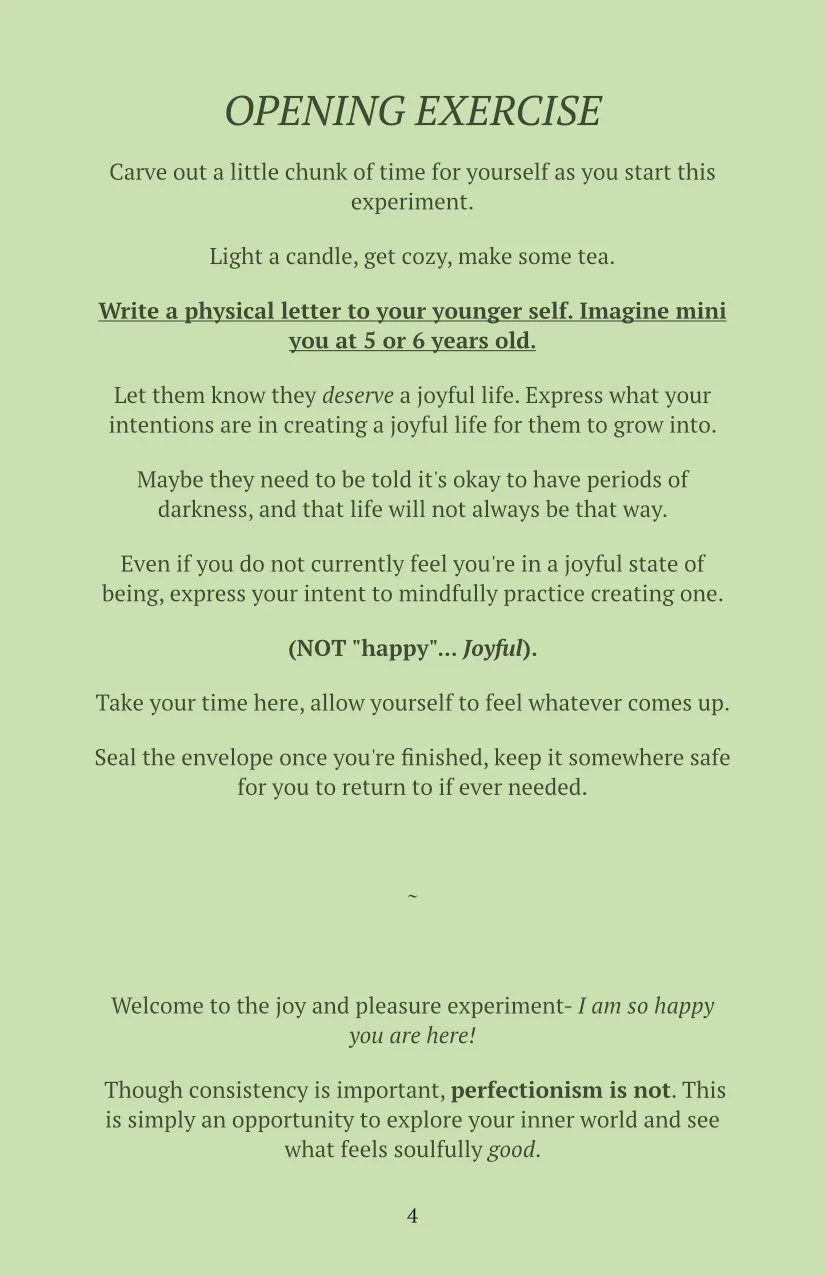 OPENING EXERCISE

Carve out a little chunk of time for yourself as you start this experiment.

Light a candle, get cozy, make some tea.

Write a physical letter to your younger self. Imagine mini you at 5 or 6 years old.

Let them know they deserve a joyful life. Express what your intentions are in creating a joyful life for them to grow into.

Maybe they need to be told it's okay to have periods of darkness, and that life will not always be that way.

Even if you do not currently feel you're in a joyful state of being, express your intent to mindfully practice creating one.

(NOT "happy"... Joyful).

Take your time here, allow yourself to feel whatever comes up.

Seal the envelope once you're finished, keep it somewhere safe for you to return to if ever needed.

~

Welcome to the joy and pleasure experiment- I am so happy you are here!

Though consistency is important, perfectionism is not. This is simply an opportunity to explore your inner world and see what feels soulfully good.

4